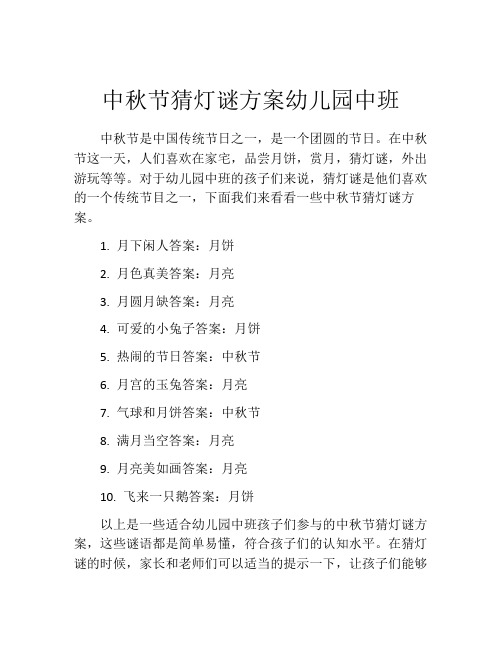 中秋节猜灯谜方案幼儿园中班

中秋节是中国传统节日之一，是一个团圆的节日。在中秋节这一天，人们喜欢在家宅，品尝月饼，赏月，猜灯谜，外出游玩等等。对于幼儿园中班的孩子们来说，猜灯谜是他们喜欢的一个传统节目之一，下面我们来看看一些中秋节猜灯谜方案。

1. 月下闲人答案：月饼

2. 月色真美答案：月亮

3. 月圆月缺答案：月亮

4. 可爱的小兔子答案：月饼

5. 热闹的节日答案：中秋节

6. 月宫的玉兔答案：月亮

7. 气球和月饼答案：中秋节

8. 满月当空答案：月亮

9. 月亮美如画答案：月亮

10. 飞来一只鹅答案：月饼

以上是一些适合幼儿园中班孩子们参与的中秋节猜灯谜方案，这些谜语都是简单易懂，符合孩子们的认知水平。在猜灯谜的时候，家长和老师们可以适当的提示一下，让孩子们能够